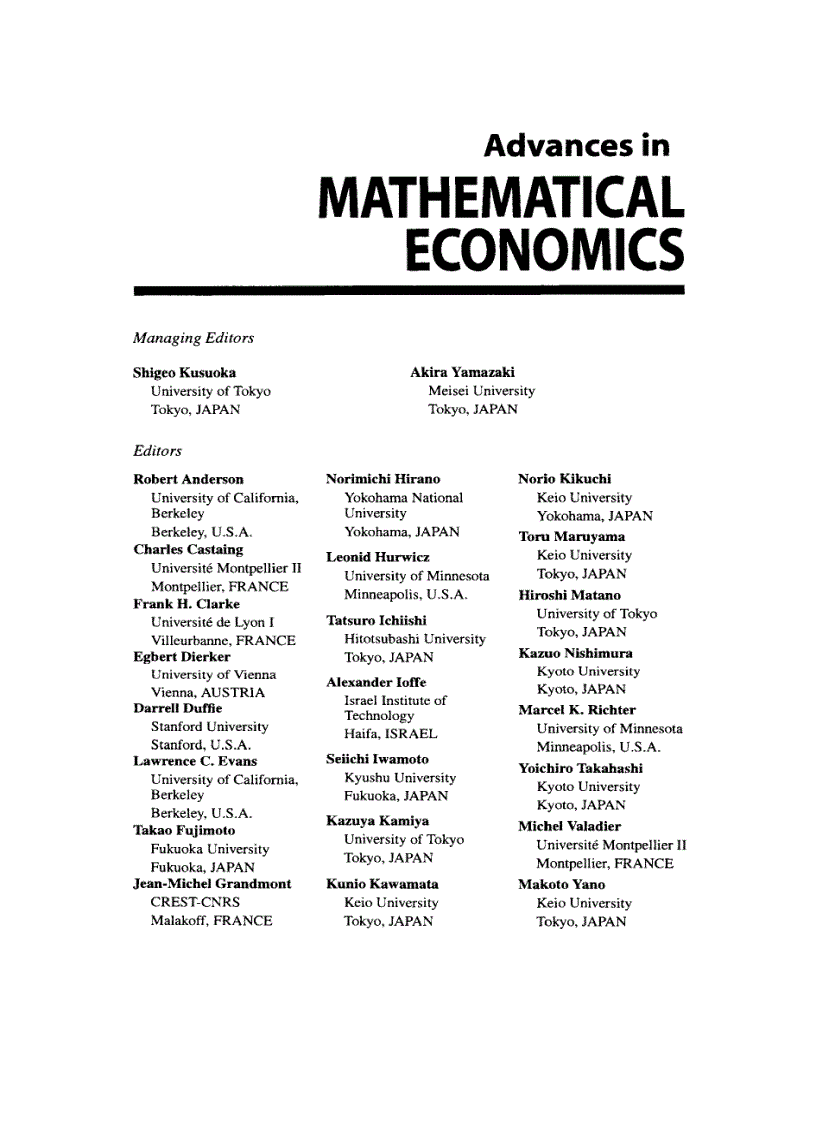 Advances in
MATHEMATICAL
ECONOMICS

Managing Editors

Shigeo Kusuoka
University of Tokyo
Tokyo, JAPAN

Akira Yamazaki
Meisei University
Tokyo, JAPAN

Editors

Robert Anderson
University of California, Berkeley
Berkeley, U.S.A.
Charles Castaing
Université Montpellier II
Montpellier, FRANCE
Frank H. Clarke
Université de Lyon I
Villeurbanne, FRANCE
Egbert Dierker
University of Vienna
Vienna, AUSTRIA
Darrell Duffie
Stanford University
Stanford, U.S.A.
Lawrence C. Evans
University of California, Berkeley
Berkeley, U.S.A.
Takao Fujimoto
Fukuoka University
Fukuoka, JAPAN
Jean-Michel Grandmont
CREST-CNRS
Malakoff, FRANCE

Norimichi Hirano
Yokohama National University
Yokohama, JAPAN
Leonid Hurwicz
University of Minnesota
Minneapolis, U.S.A.
Tatsuro Ichiishi
Hitotsubashi University
Tokyo, JAPAN
Alexander Ioffe
Israel Institute of Technology
Haifa, ISRAEL
Seiichi Iwamoto
Kyushu University
Fukuoka, JAPAN
Kazuya Kamiya
University of Tokyo
Tokyo, JAPAN
Kunio Kawamata
Keio University
Tokyo, JAPAN

Norio Kikuchi
Keio University
Yokohama, JAPAN
Toru Maruyama
Keio University
Tokyo, JAPAN
Hiroshi Matano
University of Tokyo
Tokyo, JAPAN
Kazuo Nishimura
Kyoto University
Kyoto, JAPAN
Marcel K. Richter
University of Minnesota
Minneapolis, U.S.A.
Yoichiro Takahashi
Kyoto University
Kyoto, JAPAN
Michel Valadier
Université Montpellier II
Montpellier, FRANCE
Makoto Yano
Keio University
Tokyo, JAPAN